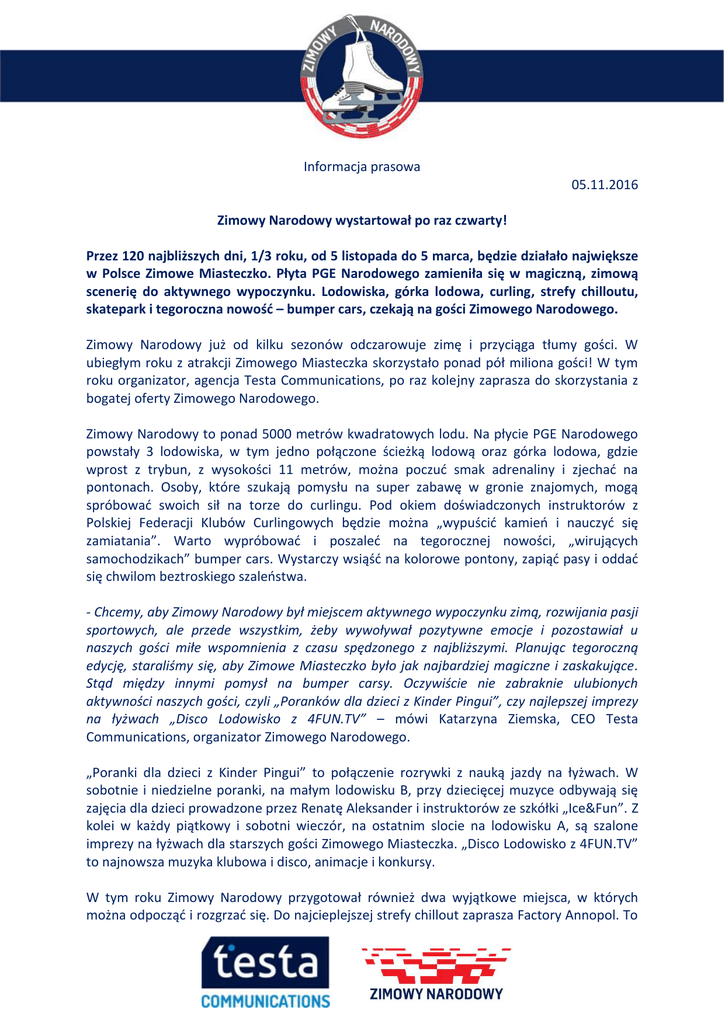 ZIMOWY NARODOWY

Informacja prasowa

05.11.2016

Zimowy Narodowy wystartował po raz czwarty!

Przez 120 najbliższych dni, 1/3 roku, od 5 listopada do 5 marca, będzie działało największe w Polsce Zimowe Miasteczko. Płyta PGE Narodowego zamieniła się w magiczną, zimową scenerię do aktywnego wypoczynku. Lodowiska, górka lodowa, curling, strefy chilloutu, skatepark i tegoroczna nowość – bumper cars, czekają na gości Zimowego Narodowego.

Zimowy Narodowy już od kilku sezonów odczarowuje zimę i przyciąga tłumy gości. W ubiegłym roku z atrakcji Zimowego Miasteczka skorzystało ponad pół miliona gości! W tym roku organizator, agencja Testa Communications, po raz kolejny zaprasza do skorzystania z bogatej oferty Zimowego Narodowego.

Zimowy Narodowy to ponad 5000 metrów kwadratowych lodu. Na płycie PGE Narodowego powstały 3 lodowiska, w tym jedno połączone ścieżką lodową oraz górka lodowa, gdzie wprost z trybun, z wysokości 11 metrów, można poczuć smak adrenaliny i zjechać na pontonach. Osoby, które szukają pomysłu na super zabawę w gronie znajomych, mogą spróbować swoich sił na torze do curlingu. Pod okiem doświadczonych instruktorów z Polskiej Federacji Klubów Curlingowych będzie można „wypuścić kamień i nauczyć się zamiatania". Warto wypróbować i poszaleć na tegorocznej nowości, „wirujących samochodzikach" bumper cars. Wystarczy wsiąść na kolorowe pontony, zapiąć pasy i oddać się chwilom beztroskiego szaleństwa.

- Chcemy, aby Zimowy Narodowy był miejscem aktywnego wypoczynku zimą, rozwijania pasji sportowych, ale przede wszystkim, żeby wywoływał pozytywne emocje i pozostawiał u naszych gości miłe wspomnienia z czasu spędzonego z najbliższymi. Planując tegoroczną edycję, staraliśmy się, aby Zimowe Miasteczko było jak najbardziej magiczne i zaskakujące. Stąd między innymi pomysł na bumper carsy. Oczywiście nie zabraknie ulubionych aktywności naszych gości, czyli „Poranków dla dzieci z Kinder Pingui", czy najlepszej imprezy na łyżwach „Disco Lodowisko z 4FUN.TV" – mówi Katarzyna Ziemska, CEO Testa Communications, organizator Zimowego Narodowego.

„Poranki dla dzieci z Kinder Pingui" to połączenie rozrywki z nauką jazdy na łyżwach. W sobotnie i niedzielne poranki, na małym lodowisku B, przy dziecięcej muzyce odbywają się zajęcia dla dzieci prowadzone przez Renatę Aleksander i instruktorów ze szkółki „Ice&Fun". Z kolei w każdy piątkowy i sobotni wieczór, na ostatnim slocie na lodowisku A, są szalone imprezy na łyżwach dla starszych gości Zimowego Miasteczka. „Disco Lodowisko z 4FUN.TV" to najnowsza muzyka klubowa i disco, animacje i konkursy.

W tym roku Zimowy Narodowy przygotował również dwa wyjątkowe miejsca, w których można odpocząć i rozgrzać się. Do najcieplejszej strefy chillout zaprasza Factory Annopol. To

testa COMMUNICATIONS

ZIMOWY NARODOWY